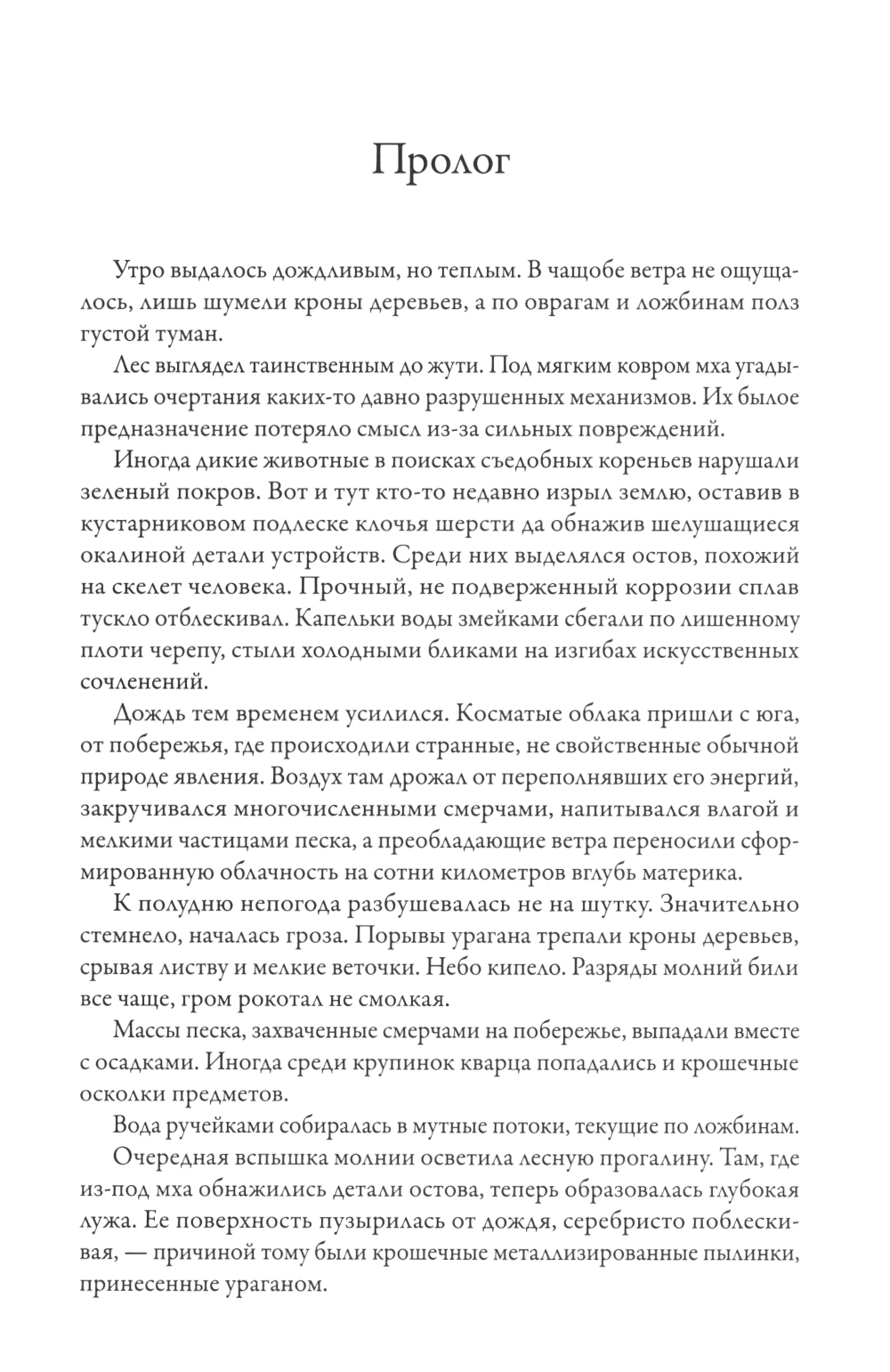 Пролог

Утро выдалось дождливым, но теплым. В чащобе ветра не ощущалось, лишь шумели кроны деревьев, а по оврагам и ложбинам полз густой туман.

Лес выглядел таинственным до жути. Под мягким ковром мха угадывались очертания каких-то давно разрушенных механизмов. Их былое предназначение потеряло смысл из-за сильных повреждений.

Иногда дикие животные в поисках съедобных кореньев нарушали зеленый покров. Вот и тут кто-то недавно изрыл землю, оставив в кустарниковом подлеске клочья шерсти да обнажив шелушащиеся окалиной детали устройств. Среди них выделялся остов, похожий на скелет человека. Прочный, не подверженный коррозии сплав тускло отблескивал. Капельки воды змейками сбегали по лишенному плоти черепу, стыли холодными бликами на изгибах искусственных сочленений.

Дождь тем временем усилился. Косматые облака пришли с юга, от побережья, где происходили странные, не свойственные обычной природе явления. Воздух там дрожал от переполнявших его энергий, закручивался многочисленными смерчами, напитывался влагой и мелкими частицами песка, а преобладающие ветра переносили сформированную облачность на сотни километров вглубь материка.

К полудню непогода разбушевалась не на шутку. Значительно стемнело, началась гроза. Порывы урагана трепали кроны деревьев, срывая листву и мелкие веточки. Небо кипело. Разряды молний били все чаще, гром рокотал не смолкая.

Массы песка, захваченные смерчами на побережье, выпадали вместе с осадками. Иногда среди крупинок кварца попадались и крошечные осколки предметов.

Вода ручейками собиралась в мутные потоки, текущие по ложбинам.

Очередная вспышка молнии осветила лесную прогалину. Там, где из-под мха обнажились детали остова, теперь образовалась глубокая лужа. Ее поверхность пузырилась от дождя, серебристо поблескивая, — причиной тому были крошечные металлизированные пылинки, принесенные ураганом.